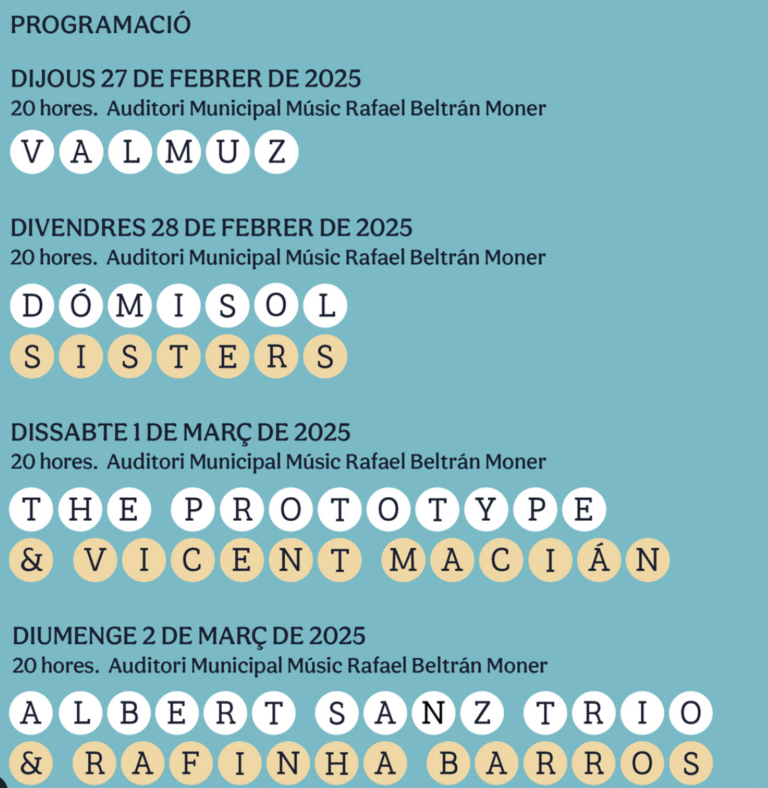 PROGRAMACIÓ

DIJOUS 27 DE FEBRER DE 2025
20 hores. Auditori Municipal Músic Rafael Beltrán Moner
VALMUZ

DIVENDRES 28 DE FEBRER DE 2025
20 hores. Auditori Municipal Músic Rafael Beltrán Moner
DÓMISOL
SISTERS

DISSABTE 1 DE MARÇ DE 2025
20 hores. Auditori Municipal Músic Rafael Beltrán Moner
THE PROTOTYPE
& VICENT MACIÁN

DIUMENGE 2 DE MARÇ DE 2025
20 hores. Auditori Municipal Músic Rafael Beltrán Moner
ALBERT SANZ TRIO
& RAFINHA BARROS